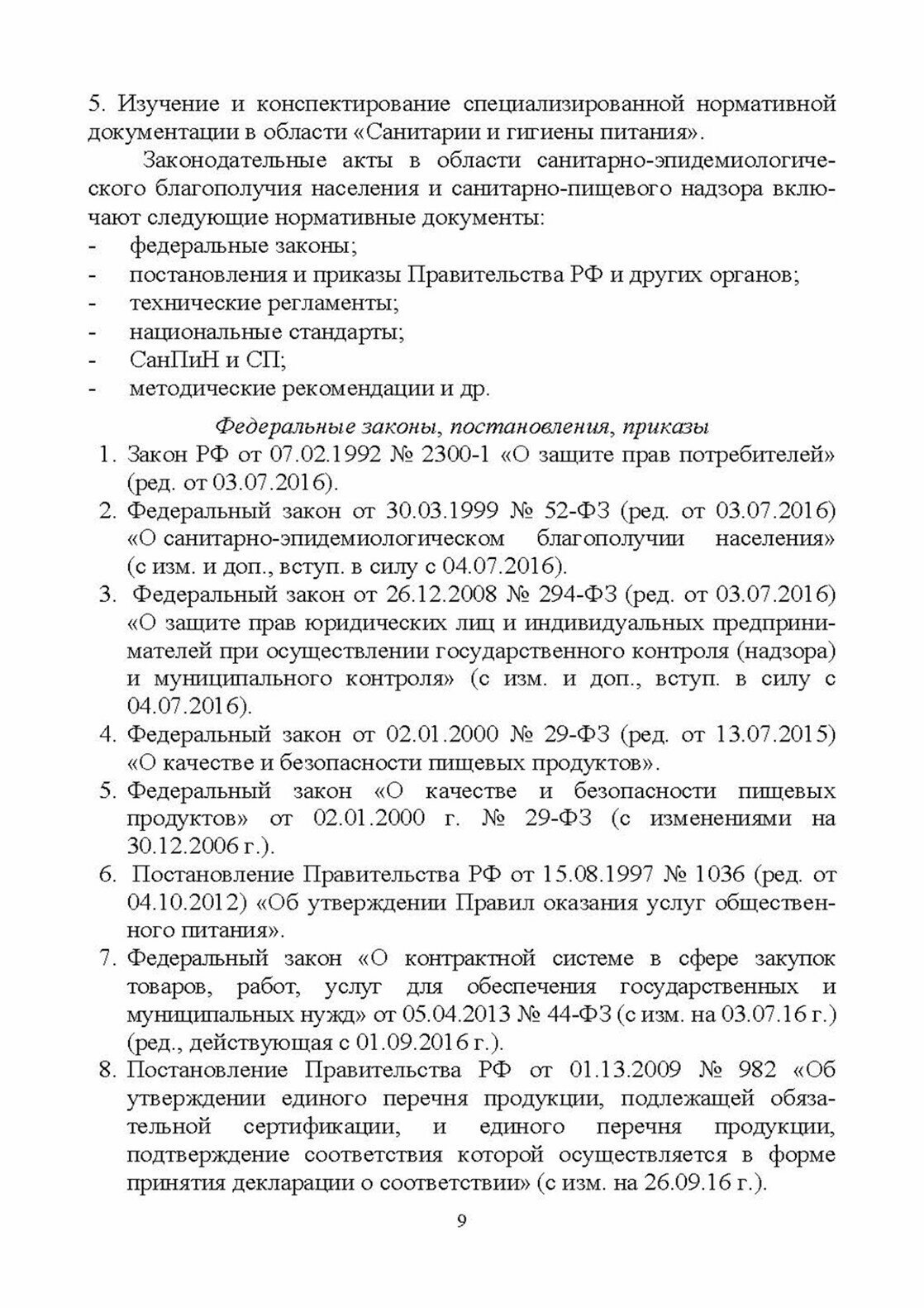 5. Изучение и конспектирование специализированной нормативной документации в области «Санитарии и гигиены питания».

Законодательные акты в области санитарно-эпидемиологического благополучия населения и санитарно-пищевого надзора включают следующие нормативные документы:
- федеральные законы;
- постановления и приказы Правительства РФ и других органов;
- технические регламенты;
- национальные стандарты;
- СанПиН и СП;
- методические рекомендации и др.

Федеральные законы, постановления, приказы

1. Закон РФ от 07.02.1992 № 2300-1 «О защите прав потребителей» (ред. от 03.07.2016).
2. Федеральный закон от 30.03.1999 № 52-ФЗ (ред. от 03.07.2016) «О санитарно-эпидемиологическом благополучии населения» (с изм. и доп., вступ. в силу с 04.07.2016).
3. Федеральный закон от 26.12.2008 № 294-ФЗ (ред. от 03.07.2016) «О защите прав юридических лиц и индивидуальных предпринимателей при осуществлении государственного контроля (надзора) и муниципального контроля» (с изм. и доп., вступ. в силу с 04.07.2016).
4. Федеральный закон от 02.01.2000 № 29-ФЗ (ред. от 13.07.2015) «О качестве и безопасности пищевых продуктов».
5. Федеральный закон «О качестве и безопасности пищевых продуктов» от 02.01.2000 г. № 29-ФЗ (с изменениями на 30.12.2006 г.).
6. Постановление Правительства РФ от 15.08.1997 № 1036 (ред. от 04.10.2012) «Об утверждении Правил оказания услуг общественного питания».
7. Федеральный закон «О контрактной системе в сфере закупок товаров, работ, услуг для обеспечения государственных и муниципальных нужд» от 05.04.2013 № 44-ФЗ (с изм. на 03.07.16 г.) (ред., действующая с 01.09.2016 г.).
8. Постановление Правительства РФ от 01.13.2009 № 982 «Об утверждении единого перечня продукции, подлежащей обязательной сертификации, и единого перечня продукции, подтверждение соответствия которой осуществляется в форме принятия декларации о соответствии» (с изм. на 26.09.16 г.).

9